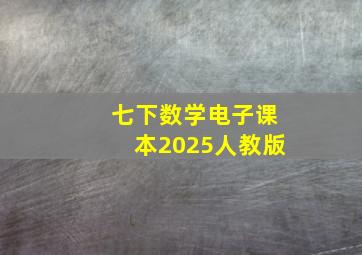 七下数学电子课本2025人教版